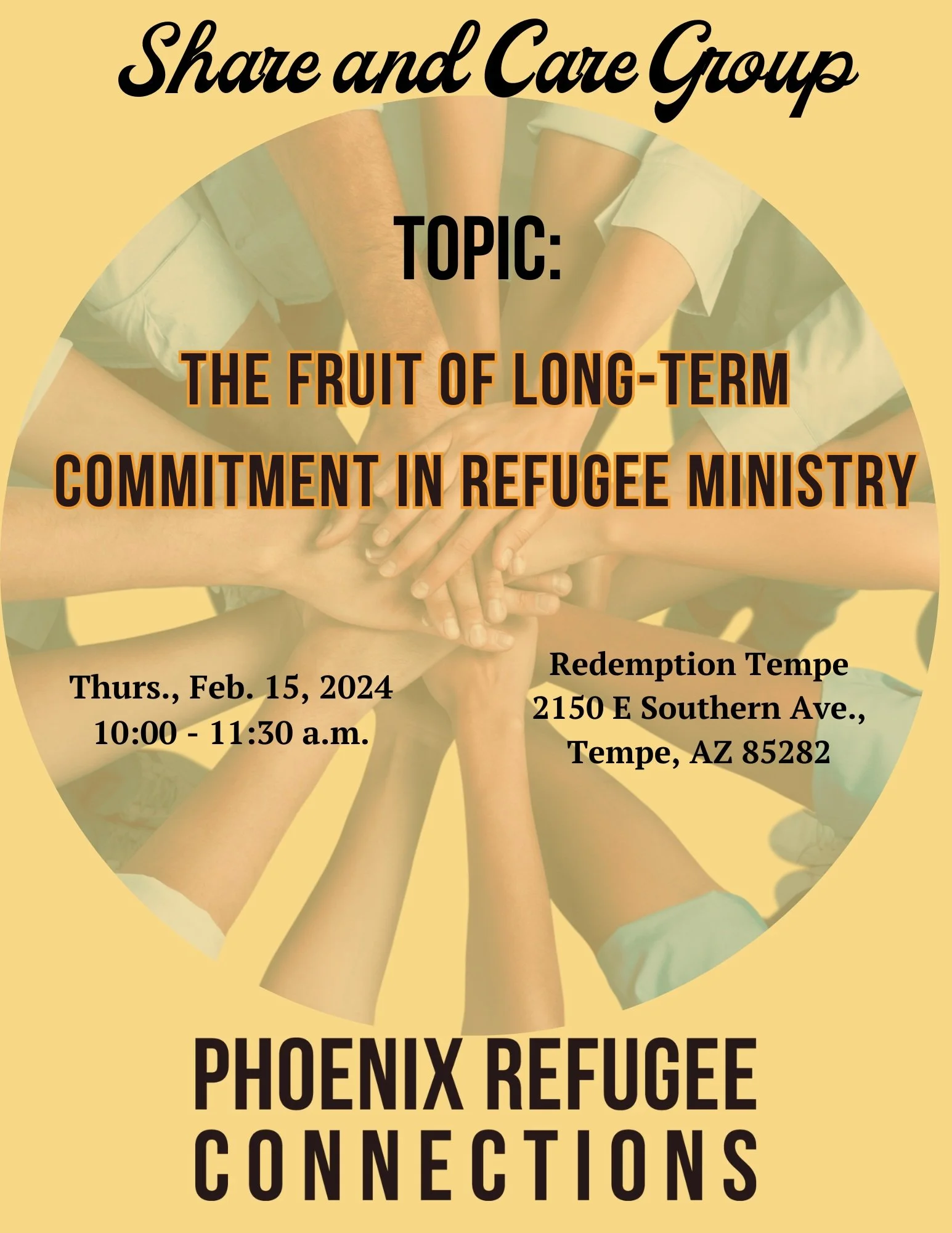 Share and Care Group

TOPIC:

THE FRUIT OF LONG-TERM COMMITMENT IN REFUGEE MINISTRY

Thurs., Feb. 15, 2024
10:00 - 11:30 a.m.

Redemption Tempe
2150 E Southern Ave.,
Tempe, AZ 85282

PHOENIX REFUGEE
CONNECTIONS